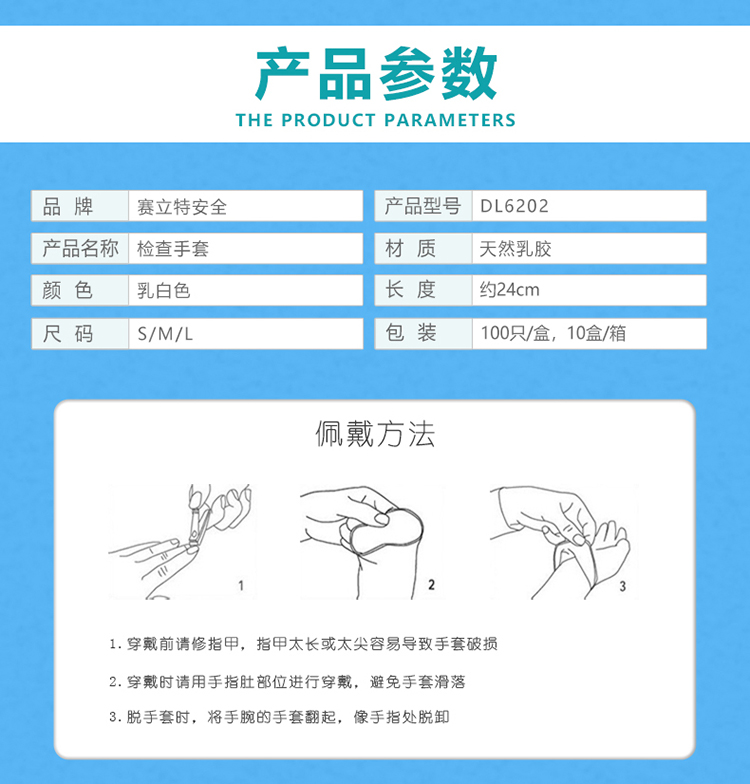 产品参数
THE PRODUCT PARAMETERS

| 品 牌 | 赛立特安全 | 产品型号 | DL6202 |
|---|---|---|---|
| 产品名称 | 检查手套 | 材 质 | 天然乳胶 |
| 颜 色 | 乳白色 | 长 度 | 约24cm |
| 尺 码 | S/M/L | 包 装 | 100只/盒，10盒/箱 |

佩戴方法

1

2

3

1. 穿戴前请修指甲，指甲太长或太尖容易导致手套破损

2. 穿戴时请用手指肚部位进行穿戴，避免手套滑落

3. 脱手套时，将手腕的手套翻起，像手指处脱卸